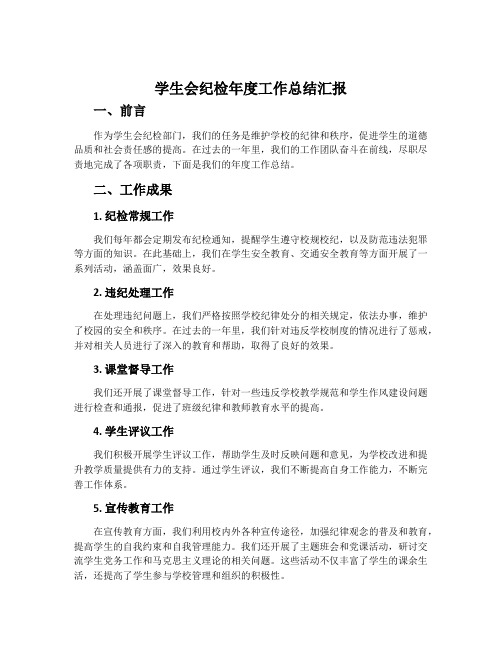 学生会纪检年度工作总结汇报

一、前言

作为学生会纪检部门，我们的任务是维护学校的纪律和秩序，促进学生的道德品质和社会责任感的提高。在过去的一年里，我们的工作团队奋斗在前线，尽职尽责地完成了各项职责，下面是我们的年度工作总结。

二、工作成果

1. 纪检常规工作

我们每年都会定期发布纪检通知，提醒学生遵守校规校纪，以及防范违法犯罪等方面的知识。在此基础上，我们在学生安全教育、交通安全教育等方面开展了一系列活动，涵盖面广，效果良好。

2. 违纪处理工作

在处理违纪问题上，我们严格按照学校纪律处分的相关规定，依法办事，维护了校园的安全和秩序。在过去的一年里，我们针对违反学校制度的情况进行了惩戒，并对相关人员进行了深入的教育和帮助，取得了良好的效果。

3. 课堂督导工作

我们还开展了课堂督导工作，针对一些违反学校教学规范和学生作风建设问题进行检查和通报，促进了班级纪律和教师教育水平的提高。

4. 学生评议工作

我们积极开展学生评议工作，帮助学生及时反映问题和意见，为学校改进和提升教学质量提供有力的支持。通过学生评议，我们不断提高自身工作能力，不断完善工作体系。

5. 宣传教育工作

在宣传教育方面，我们利用校内外各种宣传途径，加强纪律观念的普及和教育，提高学生的自我约束和自我管理能力。我们还开展了主题班会和党课活动，研讨交流学生党务工作和马克思主义理论的相关问题。这些活动不仅丰富了学生的课余生活，还提高了学生参与学校管理和组织的积极性。